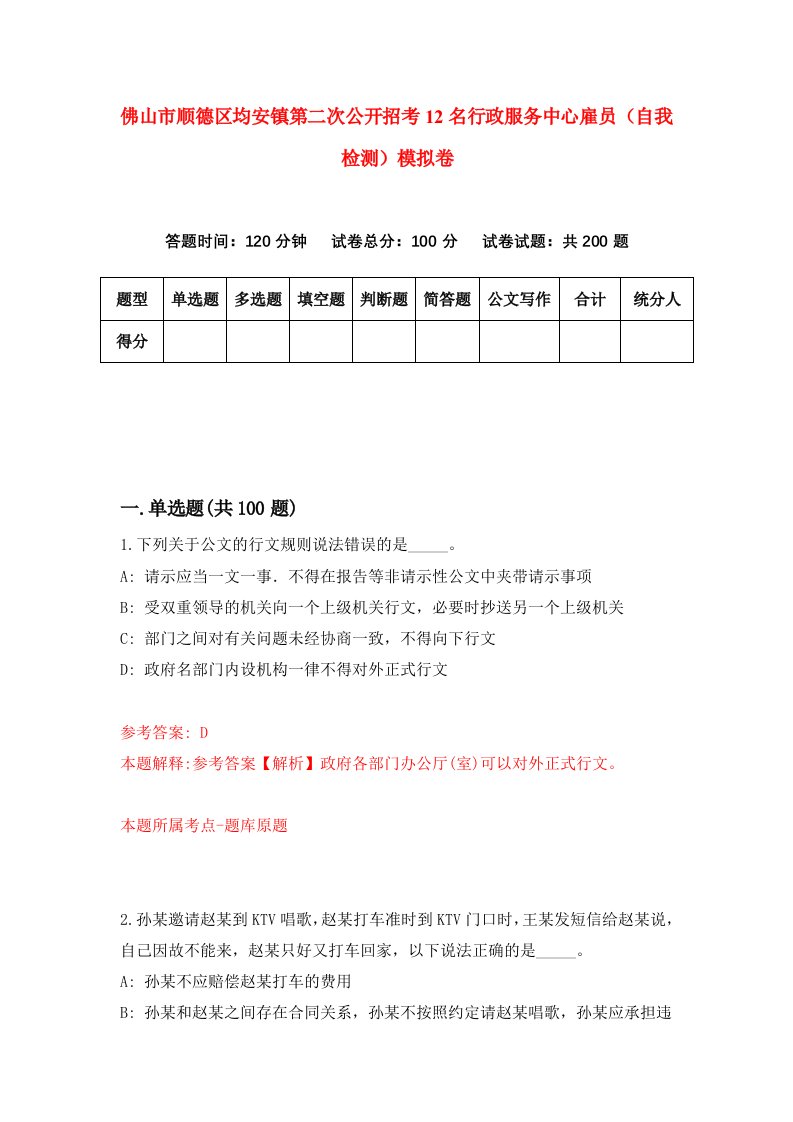 佛山市顺德区均安镇第二次公开招考12名行政服务中心雇员（自我检测）模拟卷

答题时间：120分钟　试卷总分：100分　试卷试题：共200题

| 题型 | 单选题 | 多选题 | 填空题 | 判断题 | 简答题 | 公文写作 | 合计 | 统分人 |
|---|---|---|---|---|---|---|---|---|
| 得分 | | | | | | | | |

一.单选题(共100题)

1.下列关于公文的行文规则说法错误的是_____。
A: 请示应当一文一事．不得在报告等非请示性公文中夹带请示事项
B: 受双重领导的机关向一个上级机关行文，必要时抄送另一个上级机关
C: 部门之间对有关问题未经协商一致，不得向下行文
D: 政府名部门内设机构一律不得对外正式行文

参考答案: D
本题解释:参考答案【解析】政府各部门办公厅(室)可以对外正式行文。

本题所属考点-题库原题

2.孙某邀请赵某到KTV唱歌，赵某打车准时到KTV门口时，王某发短信给赵某说，自己因故不能来，赵某只好又打车回家，以下说法正确的是_____。
A: 孙某不应赔偿赵某打车的费用
B: 孙某和赵某之间存在合同关系，孙某不按照约定请赵某唱歌，孙某应承担违